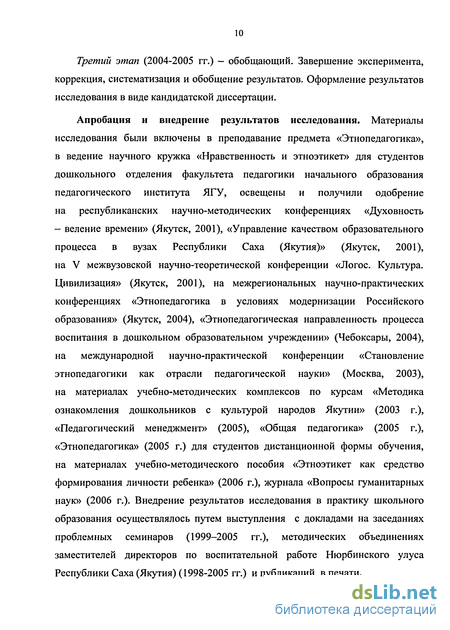 10

Третий этап (2004-2005 гг.) – обобщающий. Завершение эксперимента, коррекция, систематизация и обобщение результатов. Оформление результатов исследования в виде кандидатской диссертации.

Апробация и внедрение результатов исследования. Материалы исследования были включены в преподавание предмета «Этнопедагогика», в ведение научного кружка «Нравственность и этноэтикет» для студентов дошкольного отделения факультета педагогики начального образования педагогического института ЯГУ, освещены и получили одобрение на республиканских научно-методических конференциях «Духовность – веление времени» (Якутск, 2001), «Управление качеством образовательного процесса в вузах Республики Саха (Якутия)» (Якутск, 2001), на V межвузовской научно-теоретической конференции «Логос. Культура. Цивилизация» (Якутск, 2001), на межрегиональных научно-практических конференциях «Этнопедагогика в условиях модернизации Российского образования» (Якутск, 2004), «Этнопедагогическая направленность процесса воспитания в дошкольном образовательном учреждении» (Чебоксары, 2004), на международной научно-практической конференции «Становление этнопедагогики как отрасли педагогической науки» (Москва, 2003), на материалах учебно-методических комплексов по курсам «Методика ознакомления дошкольников с культурой народов Якутии» (2003 г.), «Педагогический менеджмент» (2005), «Общая педагогика» (2005 г.), «Этнопедагогика» (2005 г.) для студентов дистанционной формы обучения, на материалах учебно-методического пособия «Этноэтикет как средство формирования личности ребенка» (2006 г.), журнала «Вопросы гуманитарных наук» (2006 г.). Внедрение результатов исследования в практику школьного образования осуществлялось путем выступления с докладами на заседаниях проблемных семинаров (1999–2005 гг.), методических объединениях заместителей директоров по воспитательной работе Нюрбинского улуса Республики Саха (Якутия) (1998-2005 гг.) и публикаций в печати.

dsLib.net
библиотека диссертаций